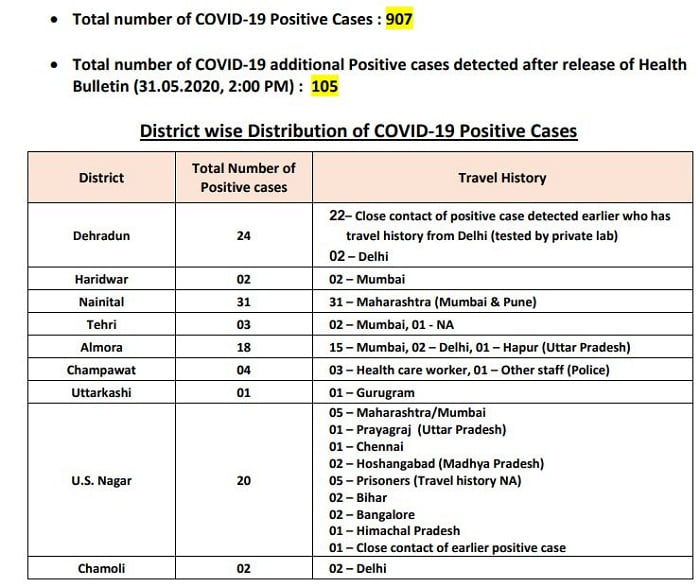 • Total number of COVID-19 Positive Cases : 907

• Total number of COVID-19 additional Positive cases detected after release of Health Bulletin (31.05.2020, 2:00 PM) : 105

District wise Distribution of COVID-19 Positive Cases

| District | Total Number of Positive cases | Travel History |
|---|---|---|
| Dehradun | 24 | 22– Close contact of positive case detected earlier who has travel history from Delhi (tested by private lab) 02 – Delhi |
| Haridwar | 02 | 02 – Mumbai |
| Nainital | 31 | 31 – Maharashtra (Mumbai & Pune) |
| Tehri | 03 | 02 – Mumbai, 01 - NA |
| Almora | 18 | 15 – Mumbai, 02 – Delhi, 01 – Hapur (Uttar Pradesh) |
| Champawat | 04 | 03 – Health care worker, 01 – Other staff (Police) |
| Uttarkashi | 01 | 01 – Gurugram |
| U.S. Nagar | 20 | 05 – Maharashtra/Mumbai 01 – Prayagraj (Uttar Pradesh) 01 – Chennai 02 – Hoshangabad (Madhya Pradesh) 05 – Prisoners (Travel history NA) 02 – Bihar 02 – Bangalore 01 – Himachal Pradesh 01 – Close contact of earlier positive case |
| Chamoli | 02 | 02 – Delhi |